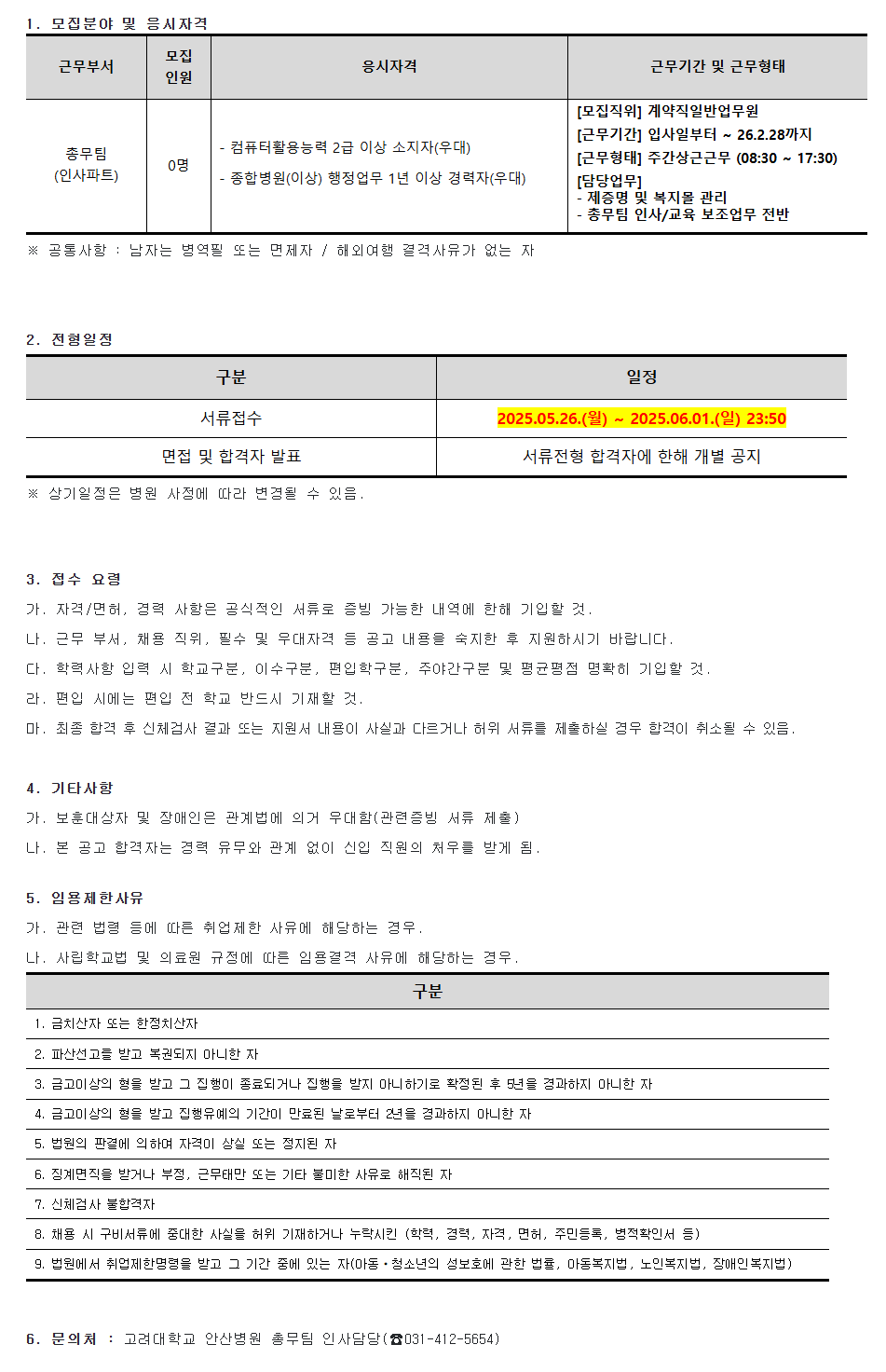 1. 모집분야 및 응시자격

| 근무부서 | 모집 인원 | 응시자격 | 근무기간 및 근무형태 |
|---|---|---|---|
| 총무팀 (인사파트) | 0명 | - 컴퓨터활용능력 2급 이상 소지자(우대) - 종합병원(이상) 행정업무 1년 이상 경력자(우대) | [모집직위] 계약직일반업무원 [근무기간] 입사일부터 ~ 26.2.28까지 [근무형태] 주간상근근무 (08:30 ~ 17:30) [담당업무] - 제증명 및 복지몰 관리 - 총무팀 인사/교육 보조업무 전반 |

※ 공통사항 : 남자는 병역필 또는 면제자 / 해외여행 결격사유가 없는 자

2. 전형일정

| 구분 | 일정 |
|---|---|
| 서류접수 | 2025.05.26.(월) ~ 2025.06.01.(일) 23:50 |
| 면접 및 합격자 발표 | 서류전형 합격자에 한해 개별 공지 |

※ 상기일정은 병원 사정에 따라 변경될 수 있음.

3. 접수 요령
가. 자격/면허, 경력 사항은 공식적인 서류로 증빙 가능한 내역에 한해 기입할 것.
나. 근무 부서, 채용 직위, 필수 및 우대자격 등 공고 내용을 숙지한 후 지원하시기 바랍니다.
다. 학력사항 입력 시 학교구분, 이수구분, 편입학구분, 주야간구분 및 평균평점 명확히 기입할 것.
라. 편입 시에는 편입 전 학교 반드시 기재할 것.
마. 최종 합격 후 신체검사 결과 또는 지원서 내용이 사실과 다르거나 허위 서류를 제출하실 경우 합격이 취소될 수 있음.

4. 기타사항
가. 보훈대상자 및 장애인은 관계법에 의거 우대함(관련증빙 서류 제출)
나. 본 공고 합격자는 경력 유무와 관계 없이 신입 직원의 처우를 받게 됨.

5. 임용제한사유
가. 관련 법령 등에 따른 취업제한 사유에 해당하는 경우.
나. 사립학교법 및 의료원 규정에 따른 임용결격 사유에 해당하는 경우.

| 구분 |
|---|
| 1. 금치산자 또는 한정치산자 |
| 2. 파산선고를 받고 복권되지 아니한 자 |
| 3. 금고이상의 형을 받고 그 집행이 종료되거나 집행을 받지 아니하기로 확정된 후 5년을 경과하지 아니한 자 |
| 4. 금고이상의 형을 받고 집행유예의 기간이 만료된 날로부터 2년을 경과하지 아니한 자 |
| 5. 법원의 판결에 의하여 자격이 상실 또는 정지된 자 |
| 6. 징계면직을 받거나 부정, 근무태만 또는 기타 불미한 사유로 해직된 자 |
| 7. 신체검사 불합격자 |
| 8. 채용 시 구비서류에 중대한 사실을 허위 기재하거나 누락시킨 (학력, 경력, 자격, 면허, 주민등록, 병적확인서 등) |
| 9. 법원에서 취업제한명령을 받고 그 기간 중에 있는 자(아동·청소년의 성보호에 관한 법률, 아동복지법, 노인복지법, 장애인복지법) |

6. 문의처 : 고려대학교 안산병원 총무팀 인사담당(☎031-412-5654)